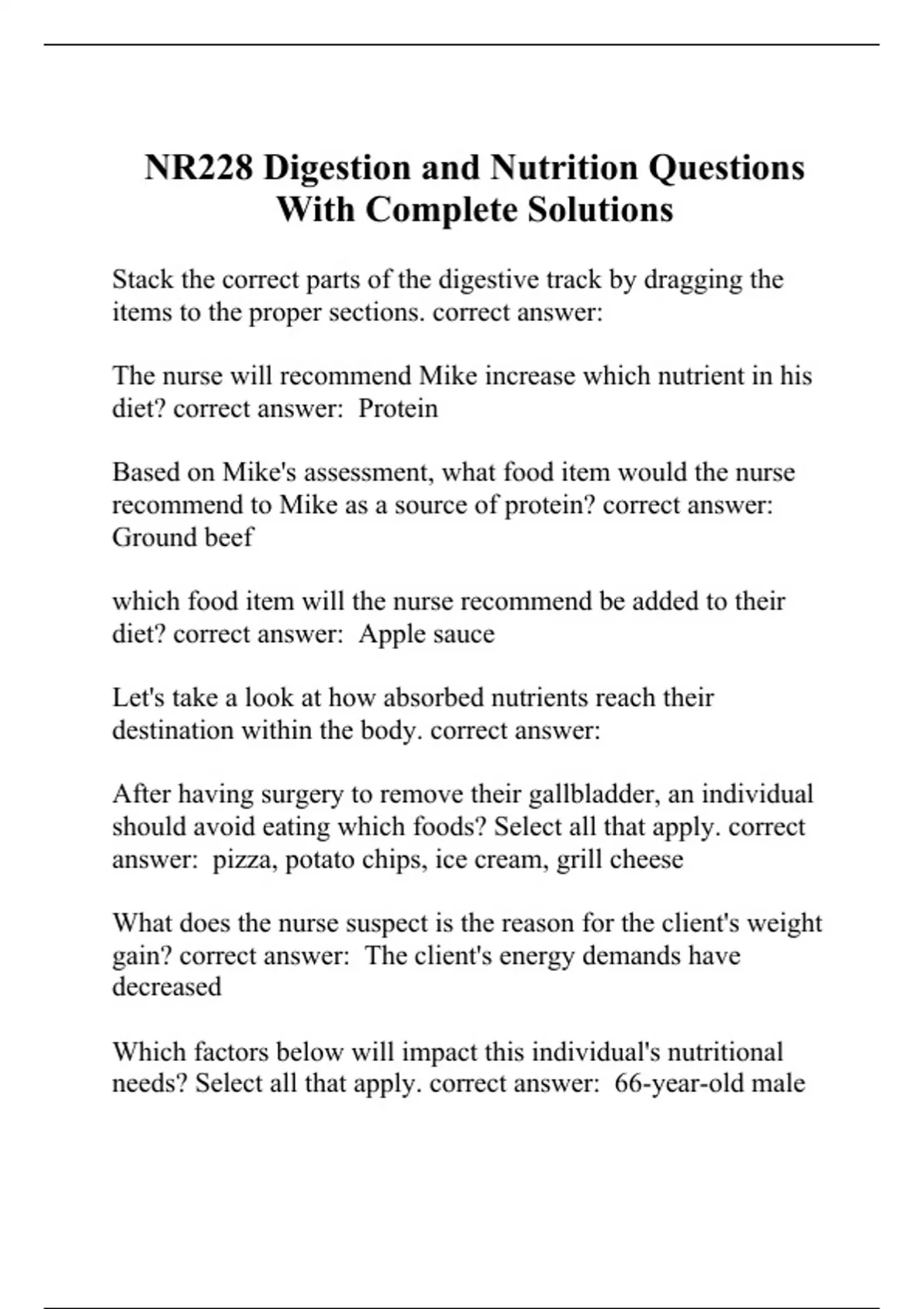 NR228 Digestion and Nutrition Questions With Complete Solutions

Stack the correct parts of the digestive track by dragging the items to the proper sections. correct answer:

The nurse will recommend Mike increase which nutrient in his diet? correct answer: Protein

Based on Mike's assessment, what food item would the nurse recommend to Mike as a source of protein? correct answer: Ground beef

which food item will the nurse recommend be added to their diet? correct answer: Apple sauce

Let's take a look at how absorbed nutrients reach their destination within the body. correct answer:

After having surgery to remove their gallbladder, an individual should avoid eating which foods? Select all that apply. correct answer: pizza, potato chips, ice cream, grill cheese

What does the nurse suspect is the reason for the client's weight gain? correct answer: The client's energy demands have decreased

Which factors below will impact this individual's nutritional needs? Select all that apply. correct answer: 66-year-old male